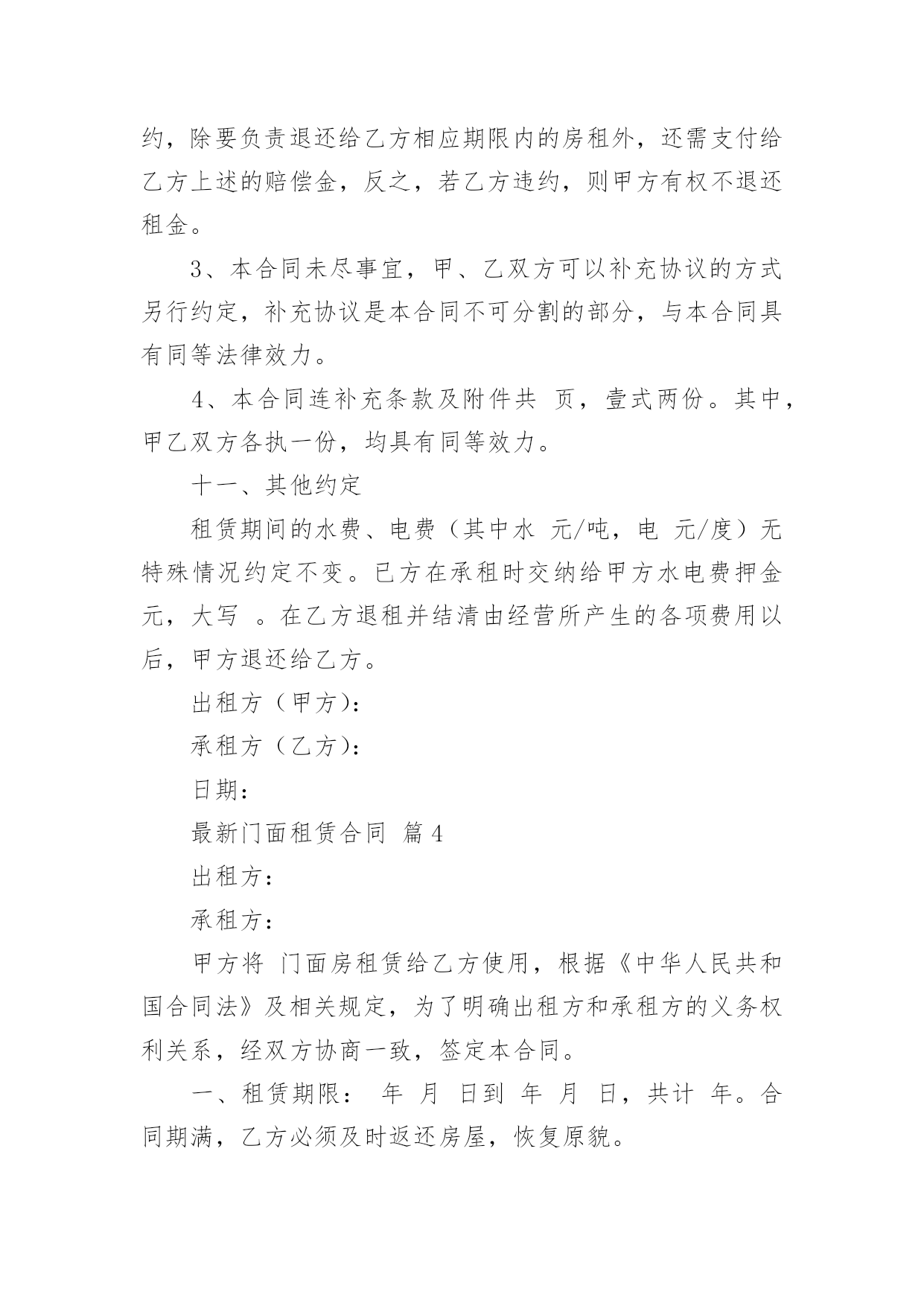 约，除要负责退还给乙方相应期限内的房租外，还需支付给乙方上述的赔偿金，反之，若乙方违约，则甲方有权不退还租金。

3、本合同未尽事宜，甲、乙双方可以补充协议的方式另行约定，补充协议是本合同不可分割的部分，与本合同具有同等法律效力。

4、本合同连补充条款及附件共 页，壹式两份。其中，甲乙双方各执一份，均具有同等效力。

十一、其他约定

租赁期间的水费、电费（其中水 元/吨，电 元/度）无特殊情况约定不变。已方在承租时交纳给甲方水电费押金 元，大写 。在乙方退租并结清由经营所产生的各项费用以后，甲方退还给乙方。

出租方（甲方）：

承租方（乙方）：

日期：

最新门面租赁合同 篇4

出租方：

承租方：

甲方将 门面房租赁给乙方使用，根据《中华人民共和国合同法》及相关规定，为了明确出租方和承租方的义务权利关系，经双方协商一致，签定本合同。

一、租赁期限： 年 月 日到 年 月 日，共计 年。合同期满，乙方必须及时返还房屋，恢复原貌。